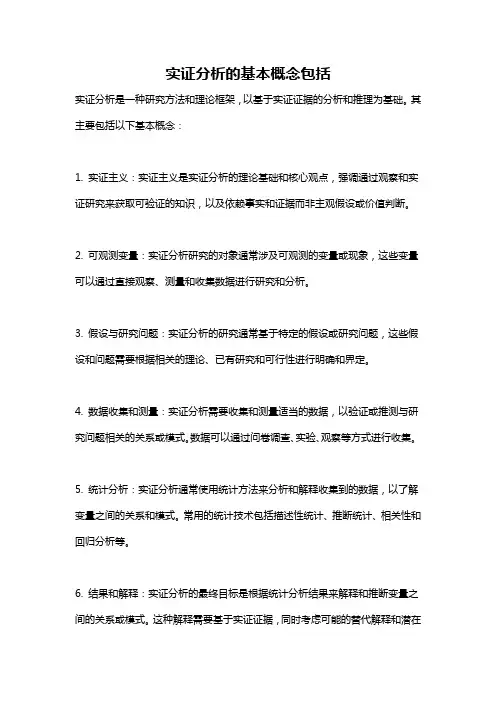 实证分析的基本概念包括

实证分析是一种研究方法和理论框架，以基于实证证据的分析和推理为基础。其主要包括以下基本概念：

1. 实证主义：实证主义是实证分析的理论基础和核心观点，强调通过观察和实证研究来获取可验证的知识，以及依赖事实和证据而非主观假设或价值判断。

2. 可观测变量：实证分析研究的对象通常涉及可观测的变量或现象，这些变量可以通过直接观察、测量和收集数据进行研究和分析。

3. 假设与研究问题：实证分析的研究通常基于特定的假设或研究问题，这些假设和问题需要根据相关的理论、已有研究和可行性进行明确和界定。

4. 数据收集和测量：实证分析需要收集和测量适当的数据，以验证或推测与研究问题相关的关系或模式。数据可以通过问卷调查、实验、观察等方式进行收集。

5. 统计分析：实证分析通常使用统计方法来分析和解释收集到的数据，以了解变量之间的关系和模式。常用的统计技术包括描述性统计、推断统计、相关性和回归分析等。

6. 结果和解释：实证分析的最终目标是根据统计分析结果来解释和推断变量之间的关系或模式。这种解释需要基于实证证据，同时考虑可能的替代解释和潜在